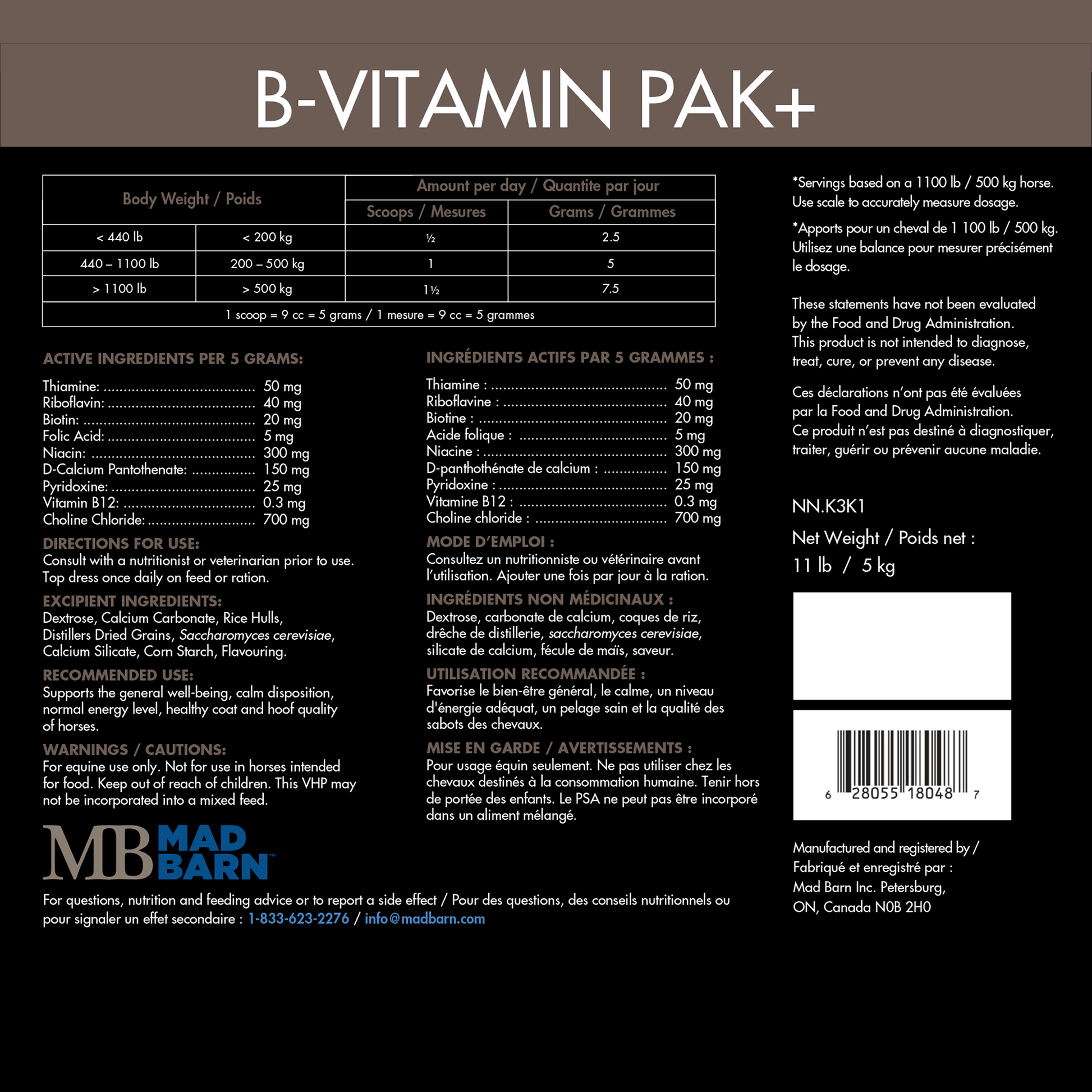 B-VITAMIN PAK+

| Body Weight / Poids | | Amount per day / Quantite par jour | |
|---|---|---|---|
| | | Scoops / Mesures | Grams / Grammes |
| < 440 lb | < 200 kg | ½ | 2.5 |
| 440 – 1100 lb | 200 – 500 kg | 1 | 5 |
| > 1100 lb | > 500 kg | 1½ | 7.5 |
| 1 scoop = 9 cc = 5 grams / 1 mesure = 9 cc = 5 grammes | | | |

ACTIVE INGREDIENTS PER 5 GRAMS:

Thiamine: 50 mg
Riboflavin: 40 mg
Biotin: 20 mg
Folic Acid: 5 mg
Niacin: 300 mg
D-Calcium Pantothenate: 150 mg
Pyridoxine: 25 mg
Vitamin B12: 0.3 mg
Choline Chloride: 700 mg

DIRECTIONS FOR USE:
Consult with a nutritionist or veterinarian prior to use. Top dress once daily on feed or ration.

EXCIPIENT INGREDIENTS:
Dextrose, Calcium Carbonate, Rice Hulls, Distillers Dried Grains, Saccharomyces cerevisiae, Calcium Silicate, Corn Starch, Flavouring.

RECOMMENDED USE:
Supports the general well-being, calm disposition, normal energy level, healthy coat and hoof quality of horses.

WARNINGS / CAUTIONS:
For equine use only. Not for use in horses intended for food. Keep out of reach of children. This VHP may not be incorporated into a mixed feed.

INGRÉDIENTS ACTIFS PAR 5 GRAMMES :

Thiamine : 50 mg
Riboflavine : 40 mg
Biotine : 20 mg
Acide folique : 5 mg
Niacine : 300 mg
D-panthothénate de calcium : 150 mg
Pyridoxine : 25 mg
Vitamine B12 : 0.3 mg
Choline chloride : 700 mg

MODE D'EMPLOI :
Consultez un nutritionniste ou vétérinaire avant l'utilisation. Ajouter une fois par jour à la ration.

INGRÉDIENTS NON MÉDICINAUX :
Dextrose, carbonate de calcium, coques de riz, drêche de distillerie, saccharomyces cerevisiae, silicate de calcium, fécule de maïs, saveur.

UTILISATION RECOMMANDÉE :
Favorise le bien-être général, le calme, un niveau d'énergie adéquat, un pelage sain et la qualité des sabots des chevaux.

MISE EN GARDE / AVERTISSEMENTS :
Pour usage équin seulement. Ne pas utiliser chez les chevaux destinés à la consommation humaine. Tenir hors de portée des enfants. Le PSA ne peut pas être incorporé dans un aliment mélangé.

MB MAD BARN™

For questions, nutrition and feeding advice or to report a side effect / Pour des questions, des conseils nutritionnels ou pour signaler un effet secondaire : 1-833-623-2276 / info@madbarn.com

*Servings based on a 1100 lb / 500 kg horse. Use scale to accurately measure dosage.

*Apports pour un cheval de 1 100 lb / 500 kg. Utilisez une balance pour mesurer précisément le dosage.

These statements have not been evaluated by the Food and Drug Administration. This product is not intended to diagnose, treat, cure, or prevent any disease.

Ces déclarations n'ont pas été évaluées par la Food and Drug Administration. Ce produit n'est pas destiné à diagnostiquer, traiter, guérir ou prévenir aucune maladie.

NN.K3K1

Net Weight / Poids net :
11 lb / 5 kg

6 28055 18048 7

Manufactured and registered by /
Fabriqué et enregistré par :
Mad Barn Inc. Petersburg,
ON, Canada N0B 2H0